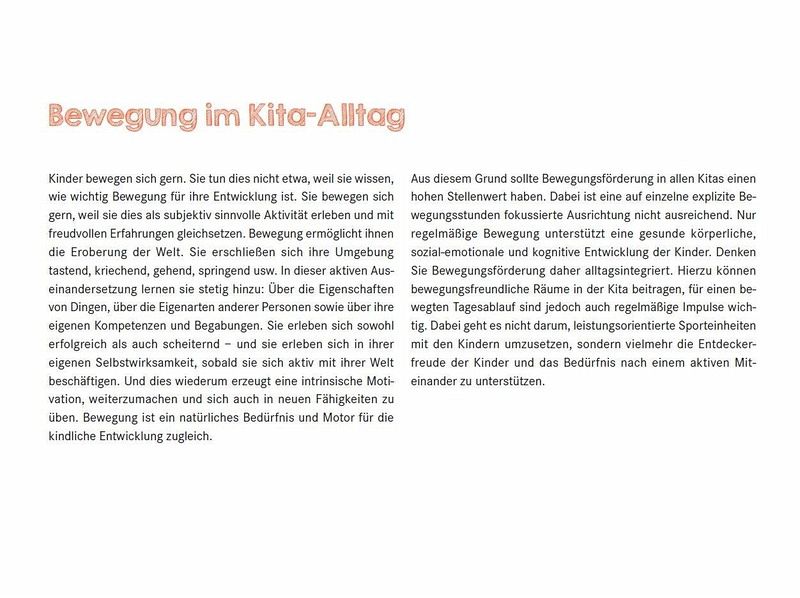 Bewegung im Kita-Alltag

Kinder bewegen sich gern. Sie tun dies nicht etwa, weil sie wissen, wie wichtig Bewegung für ihre Entwicklung ist. Sie bewegen sich gern, weil sie dies als subjektiv sinnvolle Aktivität erleben und mit freudvollen Erfahrungen gleichsetzen. Bewegung ermöglicht ihnen die Eroberung der Welt. Sie erschließen sich ihre Umgebung tastend, kriechend, gehend, springend usw. In dieser aktiven Auseinandersetzung lernen sie stetig hinzu: Über die Eigenschaften von Dingen, über die Eigenarten anderer Personen sowie über ihre eigenen Kompetenzen und Begabungen. Sie erleben sich sowohl erfolgreich als auch scheiternd – und sie erleben sich in ihrer eigenen Selbstwirksamkeit, sobald sie sich aktiv mit ihrer Welt beschäftigen. Und dies wiederum erzeugt eine intrinsische Motivation, weiterzumachen und sich auch in neuen Fähigkeiten zu üben. Bewegung ist ein natürliches Bedürfnis und Motor für die kindliche Entwicklung zugleich.

Aus diesem Grund sollte Bewegungsförderung in allen Kitas einen hohen Stellenwert haben. Dabei ist eine auf einzelne explizite Bewegungsstunden fokussierte Ausrichtung nicht ausreichend. Nur regelmäßige Bewegung unterstützt eine gesunde körperliche, sozial-emotionale und kognitive Entwicklung der Kinder. Denken Sie Bewegungsförderung daher alltagsintegriert. Hierzu können bewegungsfreundliche Räume in der Kita beitragen, für einen bewegten Tagesablauf sind jedoch auch regelmäßige Impulse wichtig. Dabei geht es nicht darum, leistungsorientierte Sporteinheiten mit den Kindern umzusetzen, sondern vielmehr die Entdeckerfreude der Kinder und das Bedürfnis nach einem aktiven Miteinander zu unterstützen.